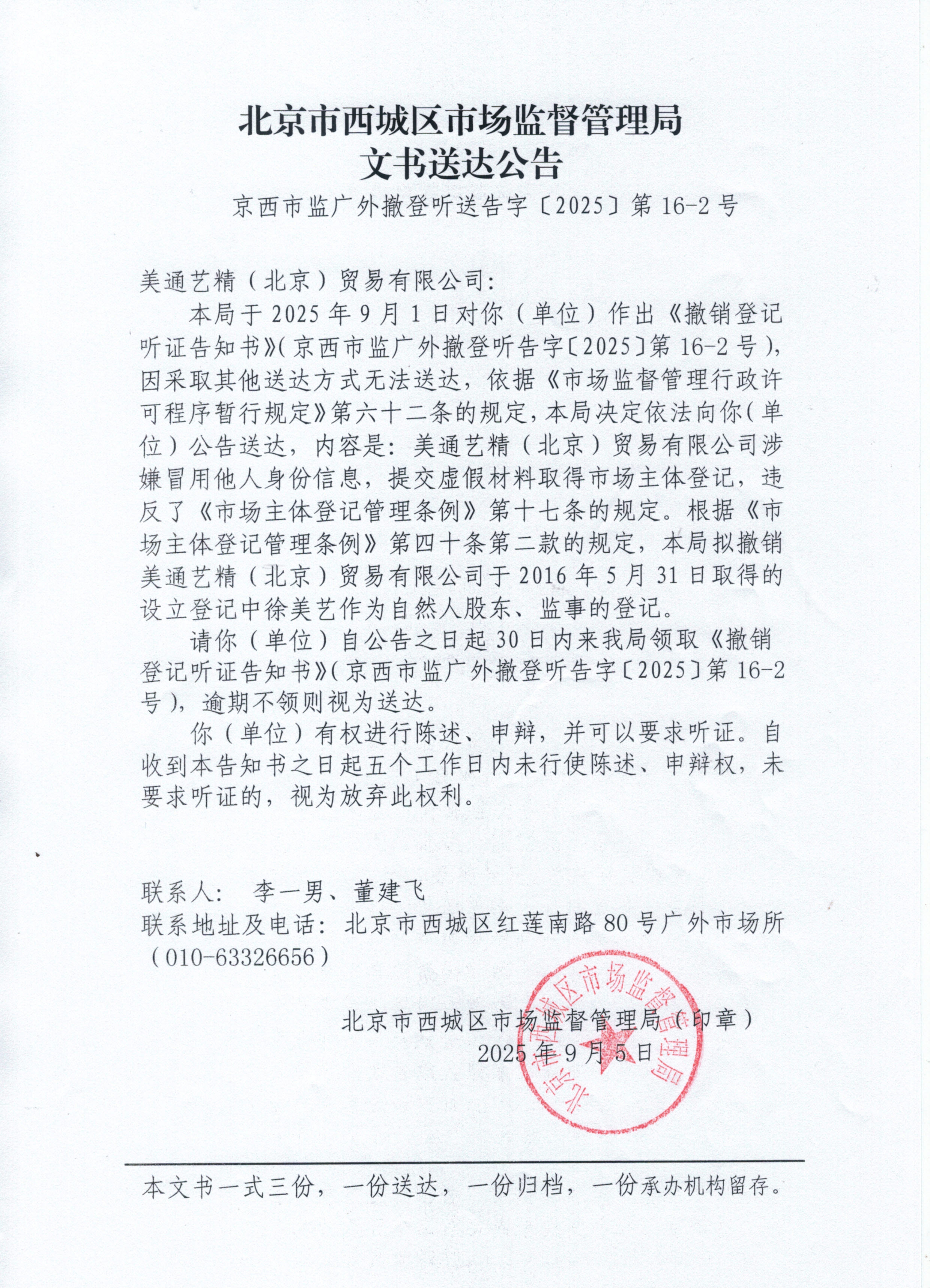 北京市西城区市场监督管理局
文书送达公告

京西市监广外撤登听送告字〔2025〕第 16-2 号

美通艺精（北京）贸易有限公司：

本局于 2025 年 9 月 1 日对你（单位）作出《撤销登记听证告知书》（京西市监广外撤登听告字〔2025〕第 16-2 号），因采取其他送达方式无法送达，依据《市场监督管理行政许可程序暂行规定》第六十二条的规定，本局决定依法向你（单位）公告送达，内容是：美通艺精（北京）贸易有限公司涉嫌冒用他人身份信息，提交虚假材料取得市场主体登记，违反了《市场主体登记管理条例》第十七条的规定。根据《市场主体登记管理条例》第四十条第二款的规定，本局拟撤销美通艺精（北京）贸易有限公司于 2016 年 5 月 31 日取得的设立登记中徐美艺作为自然人股东、监事的登记。

请你（单位）自公告之日起 30 日内来我局领取《撤销登记听证告知书》（京西市监广外撤登听告字〔2025〕第 16-2 号），逾期不领则视为送达。

你（单位）有权进行陈述、申辩，并可以要求听证。自收到本告知书之日起五个工作日内未行使陈述、申辩权，未要求听证的，视为放弃此权利。

联系人： 李一男、董建飞
联系地址及电话：北京市西城区红莲南路 80 号广外市场所（010-63326656）

北京市西城区市场监督管理局（印章）
2025 年 9 月 5 日

北京市西城区市场监督管理局

本文书一式三份，一份送达，一份归档，一份承办机构留存。